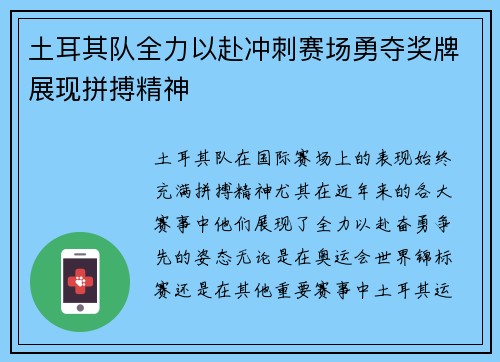 土耳其队全力以赴冲刺赛场勇夺奖牌展现拼搏精神

土耳其队在国际赛场上的表现始终充满拼搏精神尤其在近年来的各大赛事中他们展现了全力以赴奋勇争先的姿态无论是在奥运会世界锦标赛还是在其他重要赛事中土耳其运